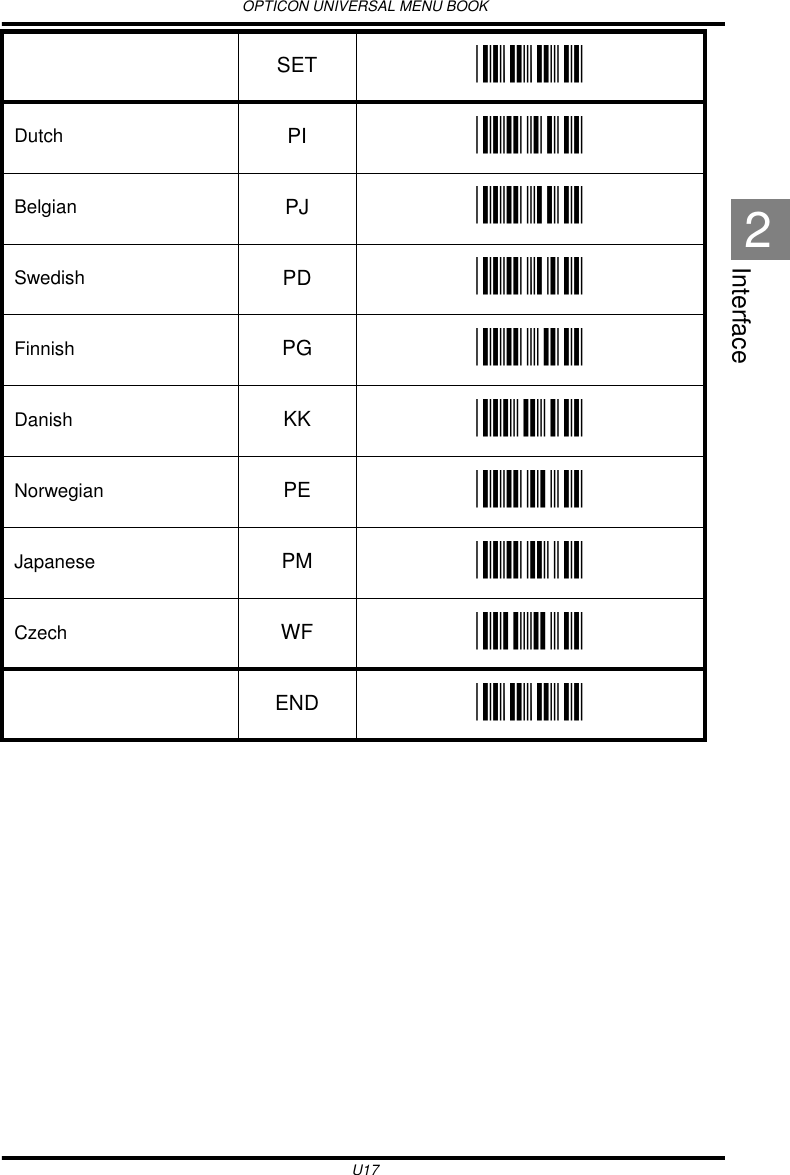 OPTICON UNIVERSAL MENU BOOK

| | SET | |
|---|---|---|
| Dutch | PI | |
| Belgian | PJ | |
| Swedish | PD | |
| Finnish | PG | |
| Danish | KK | |
| Norwegian | PE | |
| Japanese | PM | |
| Czech | WF | |
| | END | |

2
Interface

U17